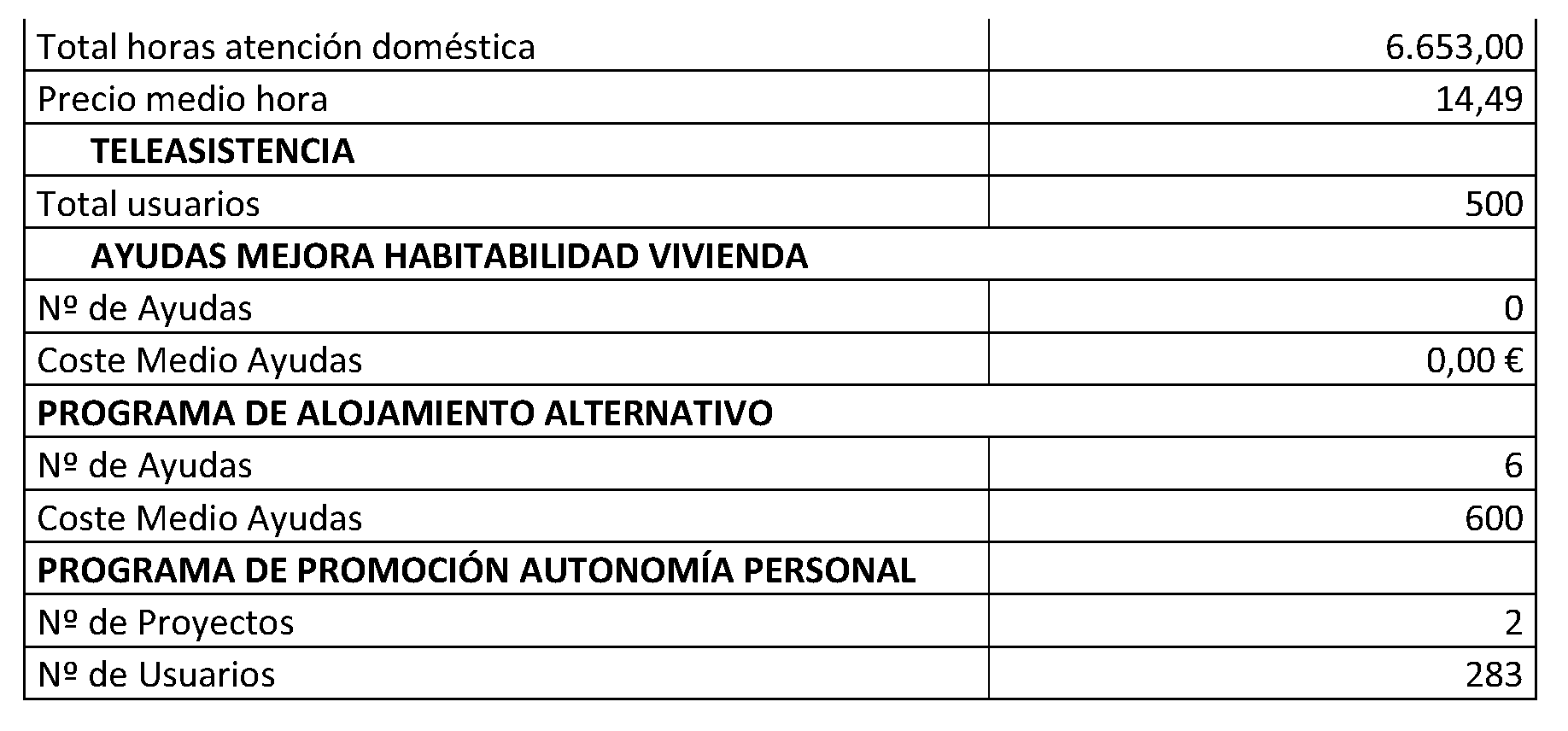 | Total horas atención doméstica | 6.653,00 |
|---|---|
| Precio medio hora | 14,49 |
| TELEASISTENCIA | |
| Total usuarios | 500 |
| AYUDAS MEJORA HABITABILIDAD VIVIENDA | |
| Nº de Ayudas | 0 |
| Coste Medio Ayudas | 0,00 € |
| PROGRAMA DE ALOJAMIENTO ALTERNATIVO | |
| Nº de Ayudas | 6 |
| Coste Medio Ayudas | 600 |
| PROGRAMA DE PROMOCIÓN AUTONOMÍA PERSONAL | |
| Nº de Proyectos | 2 |
| Nº de Usuarios | 283 |